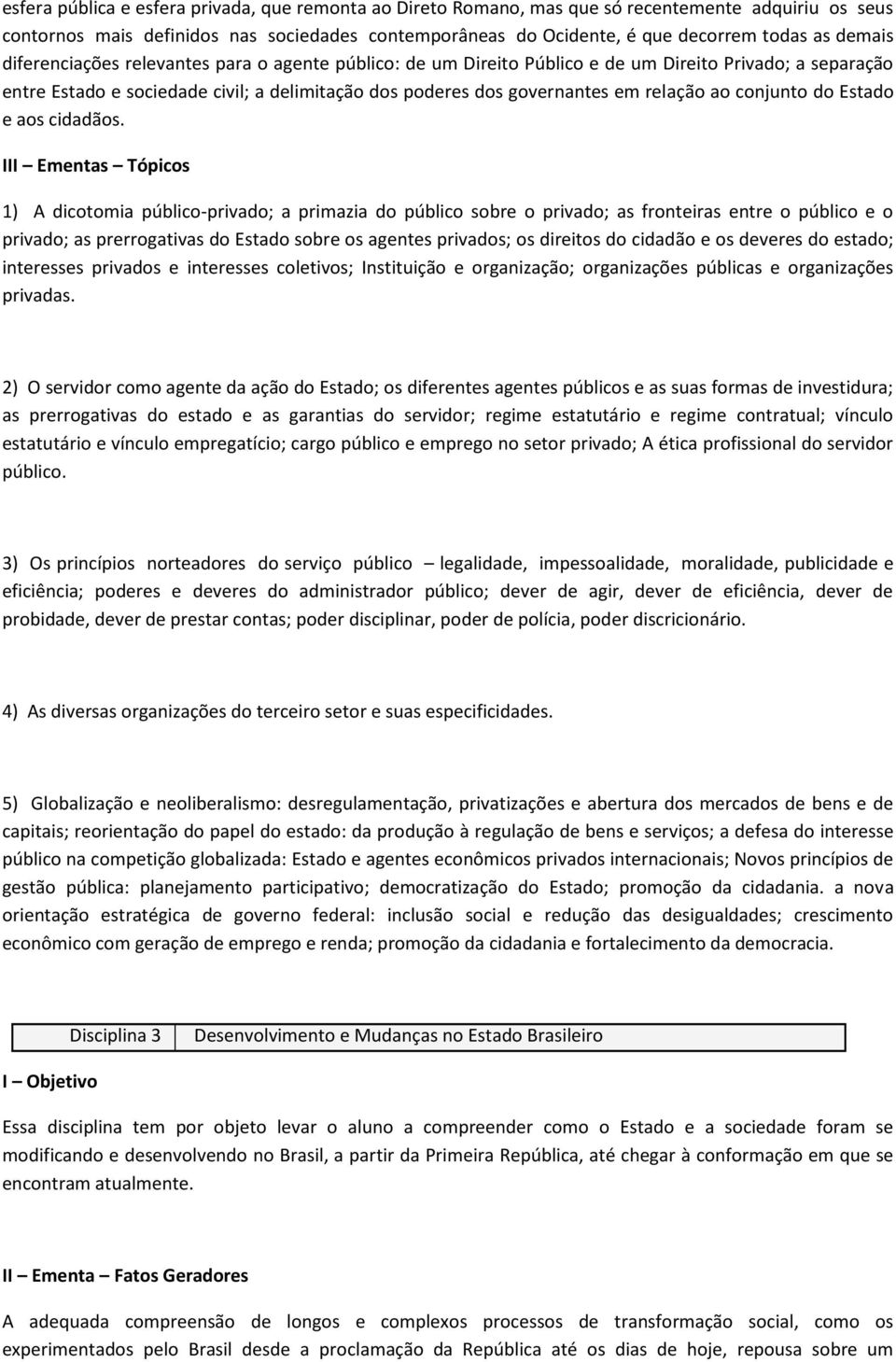 esfera pública e esfera privada, que remonta ao Direto Romano, mas que só recentemente adquiriu os seus contornos mais definidos nas sociedades contemporâneas do Ocidente, é que decorrem todas as demais diferenciações relevantes para o agente público: de um Direito Público e de um Direito Privado; a separação entre Estado e sociedade civil; a delimitação dos poderes dos governantes em relação ao conjunto do Estado e aos cidadãos.

III – Ementas – Tópicos

1) A dicotomia público-privado; a primazia do público sobre o privado; as fronteiras entre o público e o privado; as prerrogativas do Estado sobre os agentes privados; os direitos do cidadão e os deveres do estado; interesses privados e interesses coletivos; Instituição e organização; organizações públicas e organizações privadas.

2) O servidor como agente da ação do Estado; os diferentes agentes públicos e as suas formas de investidura; as prerrogativas do estado e as garantias do servidor; regime estatutário e regime contratual; vínculo estatutário e vínculo empregatício; cargo público e emprego no setor privado; A ética profissional do servidor público.

3) Os princípios norteadores do serviço público – legalidade, impessoalidade, moralidade, publicidade e eficiência; poderes e deveres do administrador público; dever de agir, dever de eficiência, dever de probidade, dever de prestar contas; poder disciplinar, poder de polícia, poder discricionário.

4) As diversas organizações do terceiro setor e suas especificidades.

5) Globalização e neoliberalismo: desregulamentação, privatizações e abertura dos mercados de bens e de capitais; reorientação do papel do estado: da produção à regulação de bens e serviços; a defesa do interesse público na competição globalizada: Estado e agentes econômicos privados internacionais; Novos princípios de gestão pública: planejamento participativo; democratização do Estado; promoção da cidadania. a nova orientação estratégica de governo federal: inclusão social e redução das desigualdades; crescimento econômico com geração de emprego e renda; promoção da cidadania e fortalecimento da democracia.

| Disciplina 3 | Desenvolvimento e Mudanças no Estado Brasileiro |
|---|---|

I – Objetivo

Essa disciplina tem por objeto levar o aluno a compreender como o Estado e a sociedade foram se modificando e desenvolvendo no Brasil, a partir da Primeira República, até chegar à conformação em que se encontram atualmente.

II – Ementa – Fatos Geradores

A adequada compreensão de longos e complexos processos de transformação social, como os experimentados pelo Brasil desde a proclamação da República até os dias de hoje, repousa sobre um